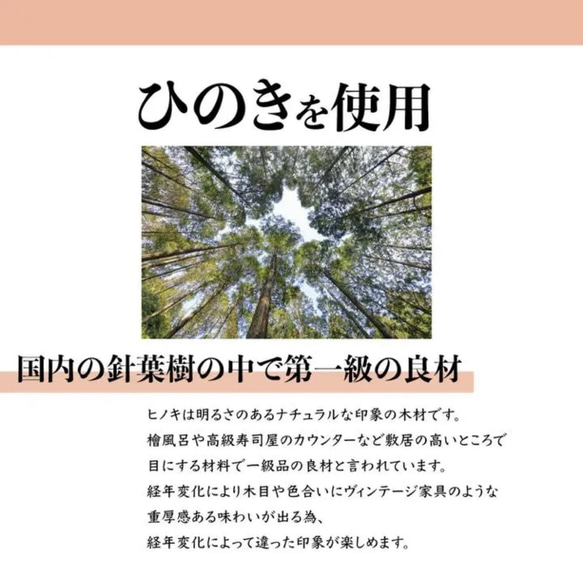 ひのきを使用

国内の針葉樹の中で第一級の良材

ヒノキは明るさのあるナチュラルな印象の木材です。
檜風呂や高級寿司屋のカウンターなど敷居の高いところで
目にする材料で一級品の良材と言われています。
経年変化により木目や色合いにヴィンテージ家具のような
重厚感ある味わいが出る為、
経年変化によって違った印象が楽しめます。